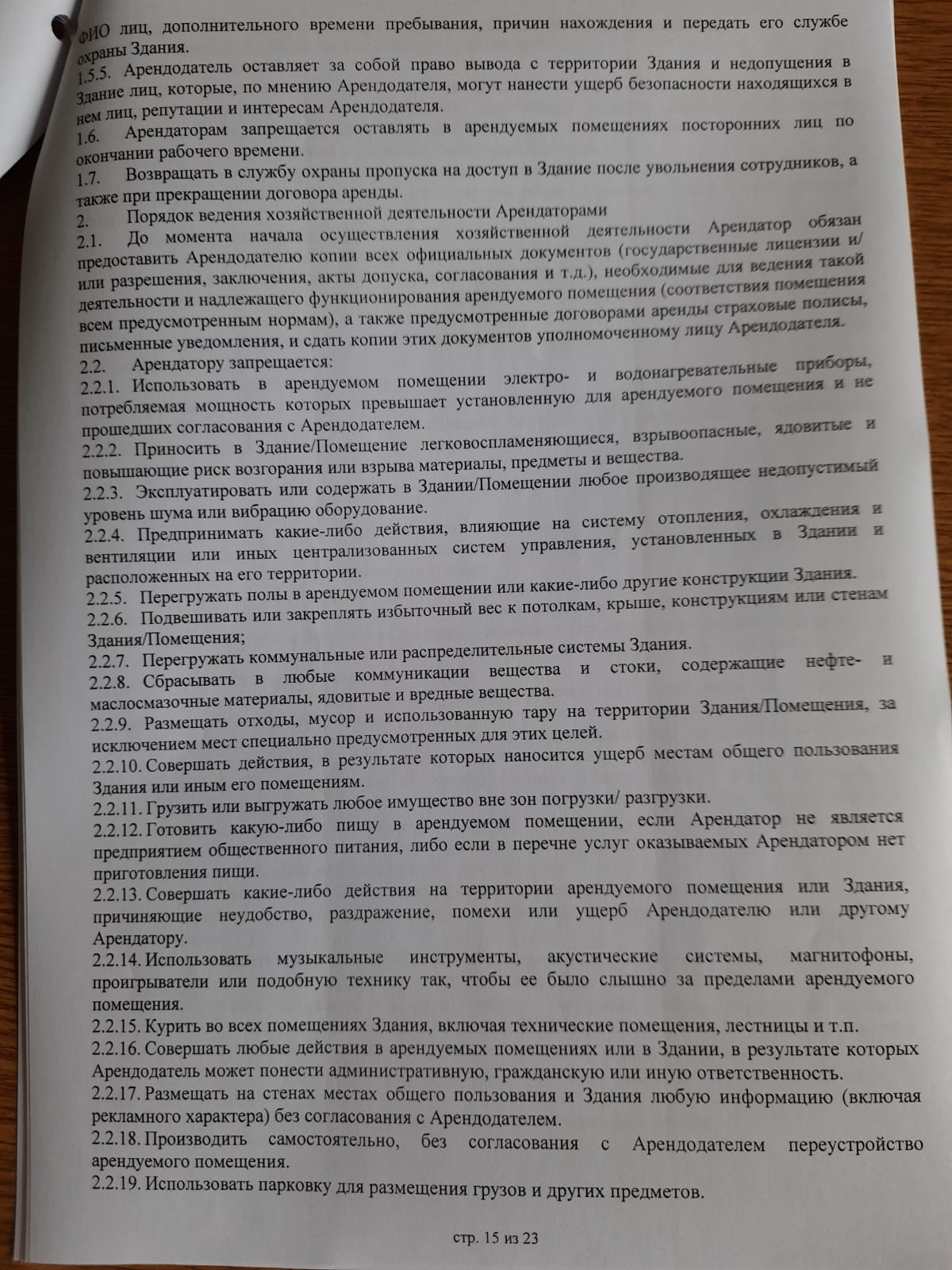 ФИО лиц, дополнительного времени пребывания, причин нахождения и передать его службе охраны Здания.
1.5.5. Арендодатель оставляет за собой право вывода с территории Здания и недопущения в Здание лиц, которые, по мнению Арендодателя, могут нанести ущерб безопасности находящихся в нем лиц, репутации и интересам Арендодателя.
1.6. Арендаторам запрещается оставлять в арендуемых помещениях посторонних лиц по окончании рабочего времени.
1.7. Возвращать в службу охраны пропуска на доступ в Здание после увольнения сотрудников, а также при прекращении договора аренды.
2. Порядок ведения хозяйственной деятельности Арендаторами
2.1. До момента начала осуществления хозяйственной деятельности Арендатор обязан предоставить Арендодателю копии всех официальных документов (государственные лицензии и/или разрешения, заключения, акты допуска, согласования и т.д.), необходимые для ведения такой деятельности и надлежащего функционирования арендуемого помещения (соответствия помещения всем предусмотренным нормам), а также предусмотренные договорами аренды страховые полисы, письменные уведомления, и сдать копии этих документов уполномоченному лицу Арендодателя.
2.2. Арендатору запрещается:
2.2.1. Использовать в арендуемом помещении электро- и водонагревательные приборы, потребляемая мощность которых превышает установленную для арендуемого помещения и не прошедших согласования с Арендодателем.
2.2.2. Приносить в Здание/Помещение легковоспламеняющиеся, взрывоопасные, ядовитые и повышающие риск возгорания или взрыва материалы, предметы и вещества.
2.2.3. Эксплуатировать или содержать в Здании/Помещении любое производящее недопустимый уровень шума или вибрацию оборудование.
2.2.4. Предпринимать какие-либо действия, влияющие на систему отопления, охлаждения и вентиляции или иных централизованных систем управления, установленных в Здании и расположенных на его территории.
2.2.5. Перегружать полы в арендуемом помещении или какие-либо другие конструкции Здания.
2.2.6. Подвешивать или закреплять избыточный вес к потолкам, крыше, конструкциям или стенам Здания/Помещения;
2.2.7. Перегружать коммунальные или распределительные системы Здания.
2.2.8. Сбрасывать в любые коммуникации вещества и стоки, содержащие нефте- и маслосмазочные материалы, ядовитые и вредные вещества.
2.2.9. Размещать отходы, мусор и использованную тару на территории Здания/Помещения, за исключением мест специально предусмотренных для этих целей.
2.2.10. Совершать действия, в результате которых наносится ущерб местам общего пользования Здания или иным его помещениям.
2.2.11. Грузить или выгружать любое имущество вне зон погрузки/ разгрузки.
2.2.12. Готовить какую-либо пищу в арендуемом помещении, если Арендатор не является предприятием общественного питания, либо если в перечне услуг оказываемых Арендатором нет приготовления пищи.
2.2.13. Совершать какие-либо действия на территории арендуемого помещения или Здания, причиняющие неудобство, раздражение, помехи или ущерб Арендодателю или другому Арендатору.
2.2.14. Использовать музыкальные инструменты, акустические системы, магнитофоны, проигрыватели или подобную технику так, чтобы ее было слышно за пределами арендуемого помещения.
2.2.15. Курить во всех помещениях Здания, включая технические помещения, лестницы и т.п.
2.2.16. Совершать любые действия в арендуемых помещениях или в Здании, в результате которых Арендодатель может понести административную, гражданскую или иную ответственность.
2.2.17. Размещать на стенах местах общего пользования и Здания любую информацию (включая рекламного характера) без согласования с Арендодателем.
2.2.18. Производить самостоятельно, без согласования с Арендодателем переустройство арендуемого помещения.
2.2.19. Использовать парковку для размещения грузов и других предметов.

стр. 15 из 23